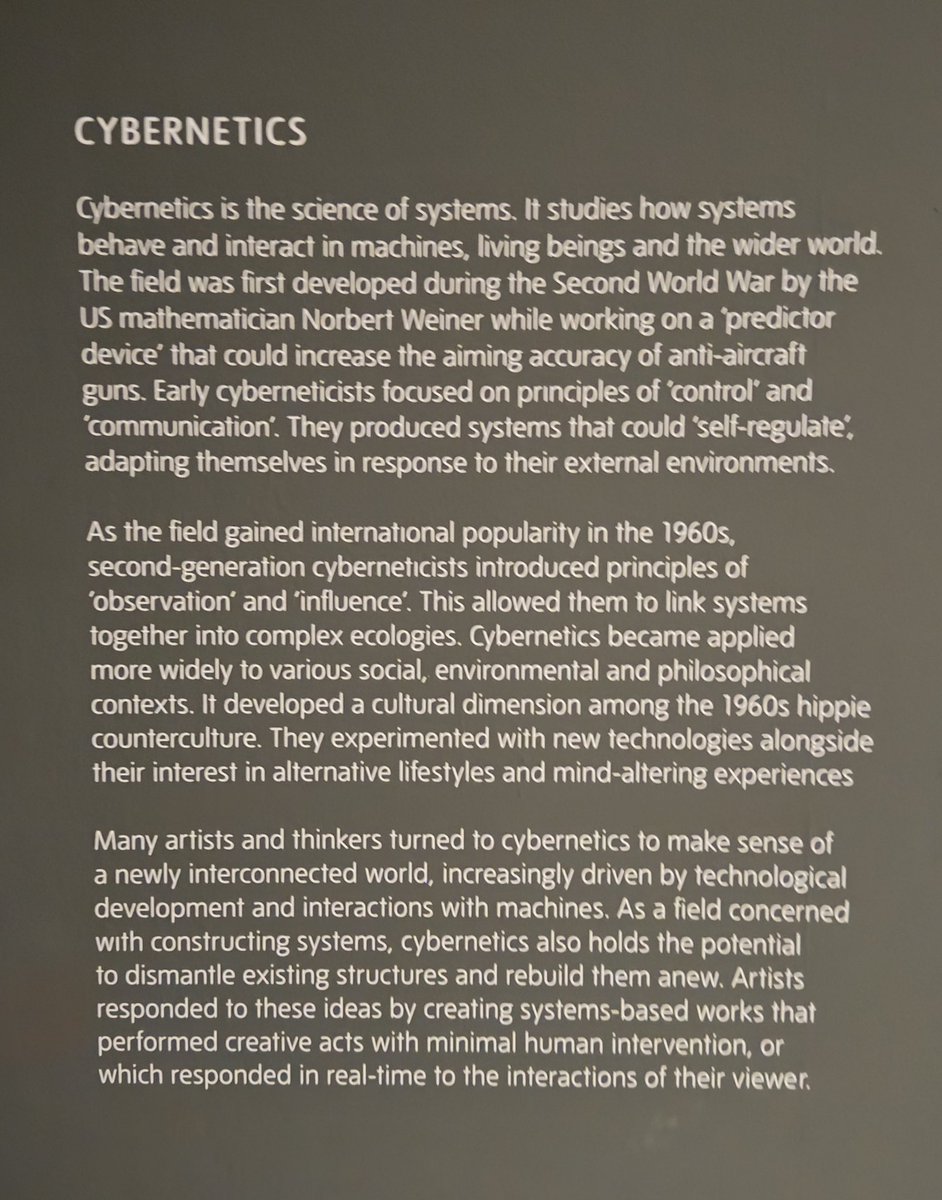 CYBERNETICS

Cybernetics is the science of systems. It studies how systems behave and interact in machines, living beings and the wider world. The field was first developed during the Second World War by the US mathematician Norbert Weiner while working on a 'predictor device' that could increase the aiming accuracy of anti-aircraft guns. Early cyberneticists focused on principles of 'control' and 'communication'. They produced systems that could 'self-regulate', adapting themselves in response to their external environments.

As the field gained international popularity in the 1960s, second-generation cyberneticists introduced principles of 'observation' and 'influence'. This allowed them to link systems together into complex ecologies. Cybernetics became applied more widely to various social, environmental and philosophical contexts. It developed a cultural dimension among the 1960s hippie counterculture. They experimented with new technologies alongside their interest in alternative lifestyles and mind-altering experiences

Many artists and thinkers turned to cybernetics to make sense of a newly interconnected world, increasingly driven by technological development and interactions with machines. As a field concerned with constructing systems, cybernetics also holds the potential to dismantle existing structures and rebuild them anew. Artists responded to these ideas by creating systems-based works that performed creative acts with minimal human intervention, or which responded in real-time to the interactions of their viewer.